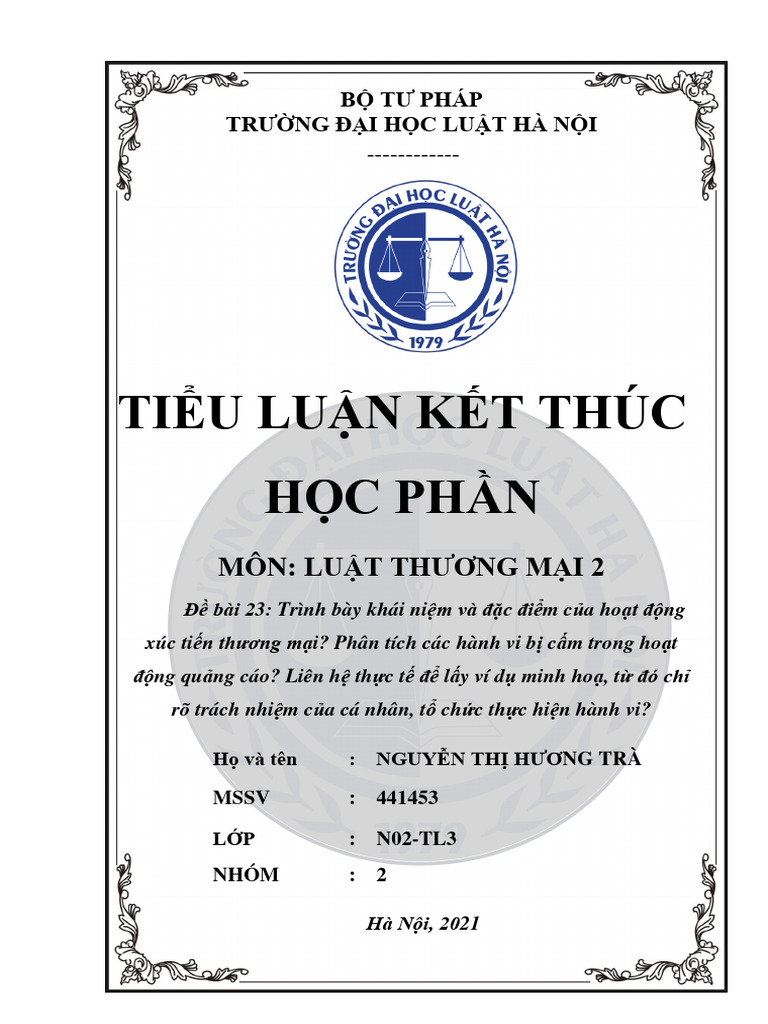 BỘ TƯ PHÁP
TRƯỜNG ĐẠI HỌC LUẬT HÀ NỘI
------------

TRƯỜNG ĐẠI HỌC LUẬT HÀ NỘI
1979

TIỂU LUẬN KẾT THÚC HỌC PHẦN

MÔN: LUẬT THƯƠNG MẠI 2

Đề bài 23: Trình bày khái niệm và đặc điểm của hoạt động xúc tiến thương mại? Phân tích các hành vi bị cấm trong hoạt động quảng cáo? Liên hệ thực tế để lấy ví dụ minh hoạ, từ đó chỉ rõ trách nhiệm của cá nhân, tổ chức thực hiện hành vi?

Họ và tên : NGUYỄN THỊ HƯƠNG TRÀ
MSSV : 441453
LỚP : N02-TL3
NHÓM : 2

Hà Nội, 2021